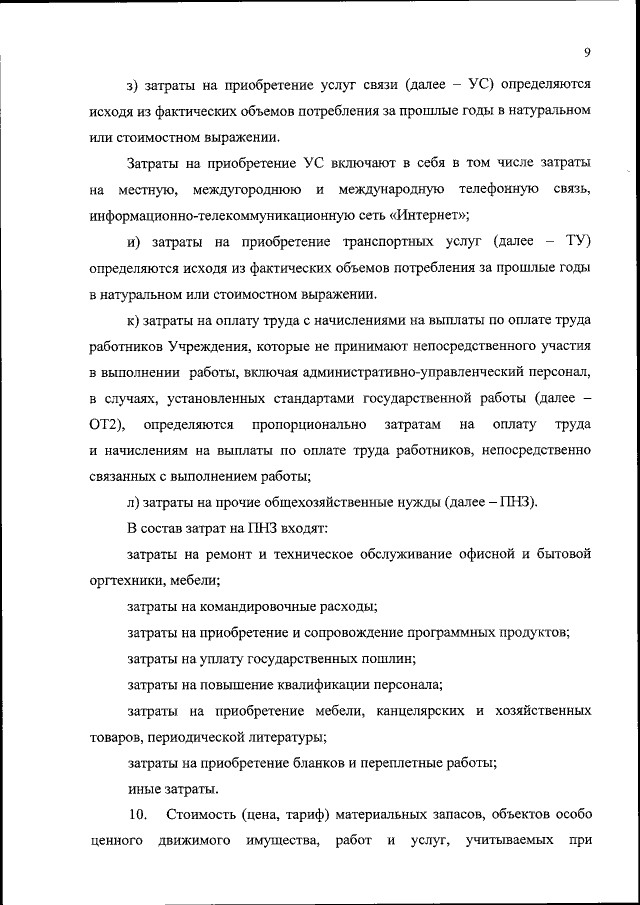 9

з) затраты на приобретение услуг связи (далее – УС) определяются исходя из фактических объемов потребления за прошлые годы в натуральном или стоимостном выражении.

Затраты на приобретение УС включают в себя в том числе затраты на местную, междугороднюю и международную телефонную связь, информационно-телекоммуникационную сеть «Интернет»;

и) затраты на приобретение транспортных услуг (далее – ТУ) определяются исходя из фактических объемов потребления за прошлые годы в натуральном или стоимостном выражении.

к) затраты на оплату труда с начислениями на выплаты по оплате труда работников Учреждения, которые не принимают непосредственного участия в выполнении работы, включая административно-управленческий персонал, в случаях, установленных стандартами государственной работы (далее – ОТ2), определяются пропорционально затратам на оплату труда и начислениям на выплаты по оплате труда работников, непосредственно связанных с выполнением работы;

л) затраты на прочие общехозяйственные нужды (далее – ПНЗ).

В состав затрат на ПНЗ входят:

затраты на ремонт и техническое обслуживание офисной и бытовой оргтехники, мебели;

затраты на командировочные расходы;

затраты на приобретение и сопровождение программных продуктов;

затраты на уплату государственных пошлин;

затраты на повышение квалификации персонала;

затраты на приобретение мебели, канцелярских и хозяйственных товаров, периодической литературы;

затраты на приобретение бланков и переплетные работы;

иные затраты.

10. Стоимость (цена, тариф) материальных запасов, объектов особо ценного движимого имущества, работ и услуг, учитываемых при